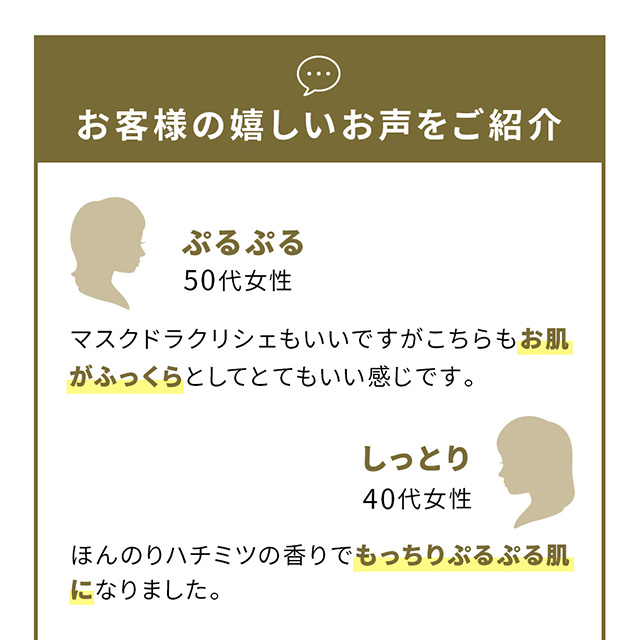 お客様の嬉しいお声をご紹介

ぷるぷる
50代女性

マスクドラクリシェもいいですがこちらもお肌がふっくらとしてとてもいい感じです。

しっとり
40代女性

ほんのりハチミツの香りでもっちりぷるぷる肌になりました。